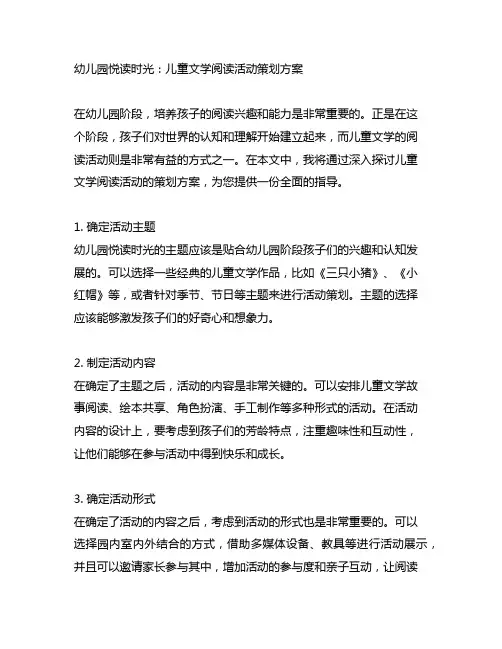 幼儿园悦读时光：儿童文学阅读活动策划方案

在幼儿园阶段，培养孩子的阅读兴趣和能力是非常重要的。正是在这个阶段，孩子们对世界的认知和理解开始建立起来，而儿童文学的阅读活动则是非常有益的方式之一。在本文中，我将通过深入探讨儿童文学阅读活动的策划方案，为您提供一份全面的指导。

1. 确定活动主题
幼儿园悦读时光的主题应该是贴合幼儿园阶段孩子们的兴趣和认知发展的。可以选择一些经典的儿童文学作品，比如《三只小猪》、《小红帽》等，或者针对季节、节日等主题来进行活动策划。主题的选择应该能够激发孩子们的好奇心和想象力。

2. 制定活动内容
在确定了主题之后，活动的内容是非常关键的。可以安排儿童文学故事阅读、绘本共享、角色扮演、手工制作等多种形式的活动。在活动内容的设计上，要考虑到孩子们的芳龄特点，注重趣味性和互动性，让他们能够在参与活动中得到快乐和成长。

3. 确定活动形式
在确定了活动的内容之后，考虑到活动的形式也是非常重要的。可以选择园内室内外结合的方式，借助多媒体设备、教具等进行活动展示，并且可以邀请家长参与其中，增加活动的参与度和亲子互动，让阅读